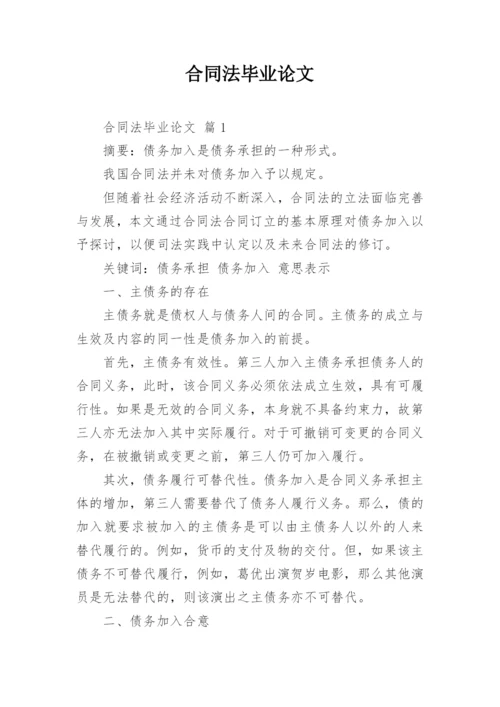 合同法毕业论文

合同法毕业论文 篇1

摘要：债务加入是债务承担的一种形式。

我国合同法并未对债务加入予以规定。

但随着社会经济活动不断深入，合同法的立法面临完善与发展，本文通过合同法合同订立的基本原理对债务加入以予探讨，以便司法实践中认定以及未来合同法的修订。

关键词：债务承担 债务加入 意思表示

一、主债务的存在

主债务就是债权人与债务人间的合同。主债务的成立与生效及内容的同一性是债务加入的前提。

首先，主债务有效性。第三人加入主债务承担债务人的合同义务，此时，该合同义务必须依法成立生效，具有可履行性。如果是无效的合同义务，本身就不具备约束力，故第三人亦无法加入其中实际履行。对于可撤销可变更的合同义务，在被撤销或变更之前，第三人仍可加入履行。

其次，债务履行可替代性。债务加入是合同义务承担主体的增加，第三人需要替代了债务人履行义务。那么，债的加入就要求被加入的主债务是可以由主债务人以外的人来替代履行的。例如，货币的支付及物的交付。但，如果该主债务不可替代履行，例如，葛优出演贺岁电影，那么其他演员是无法替代的，则该演出之主债务亦不可替代。

二、债务加入合意